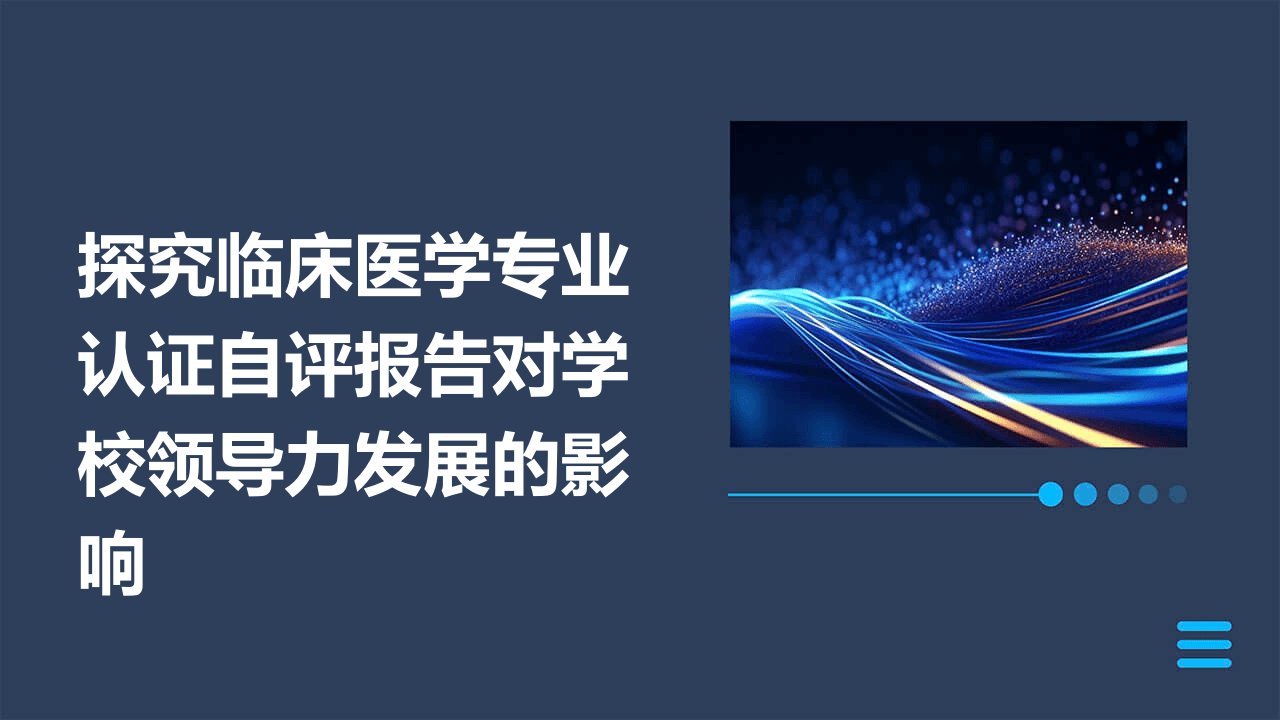 探究临床医学专业认证自评报告对学校领导力发展的影响